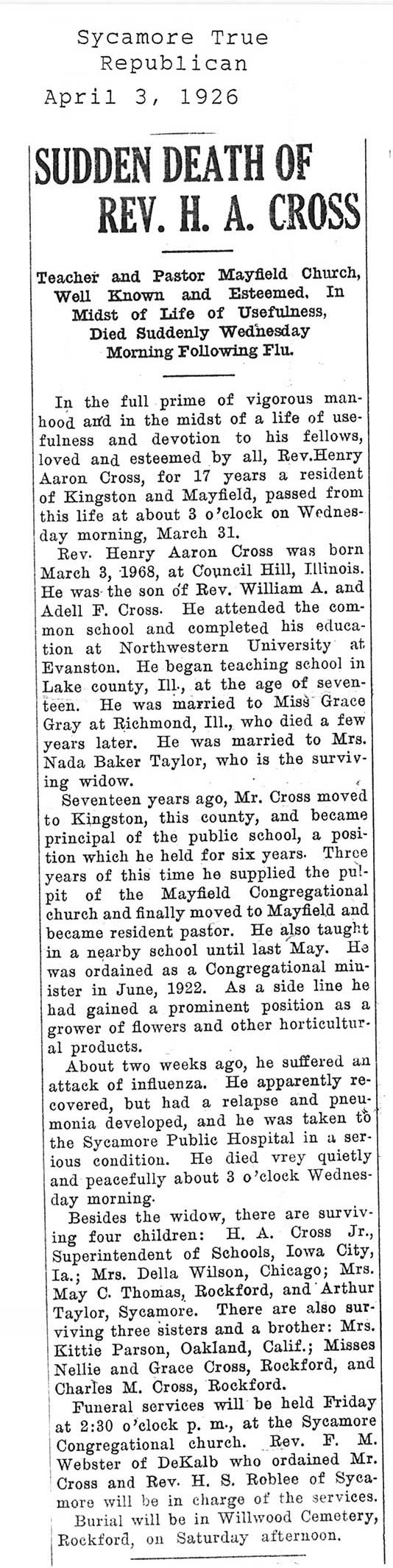 Sycamore True Republican
April 3, 1926

SUDDEN DEATH OF REV. H. A. CROSS

Teacher and Pastor Mayfield Church, Well Known and Esteemed, In Midst of Life of Usefulness, Died Suddenly Wednesday Morning Following Flu.

In the full prime of vigorous manhood and in the midst of a life of usefulness and devotion to his fellows, loved and esteemed by all, Rev.Henry Aaron Cross, for 17 years a resident of Kingston and Mayfield, passed from this life at about 3 o'clock on Wednesday morning, March 31.

Rev. Henry Aaron Cross was born March 3, 1968, at Council Hill, Illinois. He was the son of Rev. William A. and Adell F. Cross. He attended the common school and completed his education at Northwestern University at Evanston. He began teaching school in Lake county, Ill., at the age of seventeen. He was married to Miss Grace Gray at Richmond, Ill., who died a few years later. He was married to Mrs. Nada Baker Taylor, who is the surviving widow.

Seventeen years ago, Mr. Cross moved to Kingston, this county, and became principal of the public school, a position which he held for six years. Three years of this time he supplied the pulpit of the Mayfield Congregational church and finally moved to Mayfield and became resident pastor. He also taught in a nearby school until last May. He was ordained as a Congregational minister in June, 1922. As a side line he had gained a prominent position as a grower of flowers and other horticultural products.

About two weeks ago, he suffered an attack of influenza. He apparently recovered, but had a relapse and pneumonia developed, and he was taken to the Sycamore Public Hospital in a serious condition. He died vrey quietly and peacefully about 3 o'clock Wednesday morning.

Besides the widow, there are surviving four children: H. A. Cross Jr., Superintendent of Schools, Iowa City, Ia.; Mrs. Della Wilson, Chicago; Mrs. May C. Thomas, Rockford, and Arthur Taylor, Sycamore. There are also surviving three sisters and a brother: Mrs. Kittie Parson, Oakland, Calif.; Misses Nellie and Grace Cross, Rockford, and Charles M. Cross, Rockford.

Funeral services will be held Friday at 2:30 o'clock p. m., at the Sycamore Congregational church. Rev. F. M. Webster of DeKalb who ordained Mr. Cross and Rev. H. S. Roblee of Sycamore will be in charge of the services.

Burial will be in Willwood Cemetery, Rockford, on Saturday afternoon.